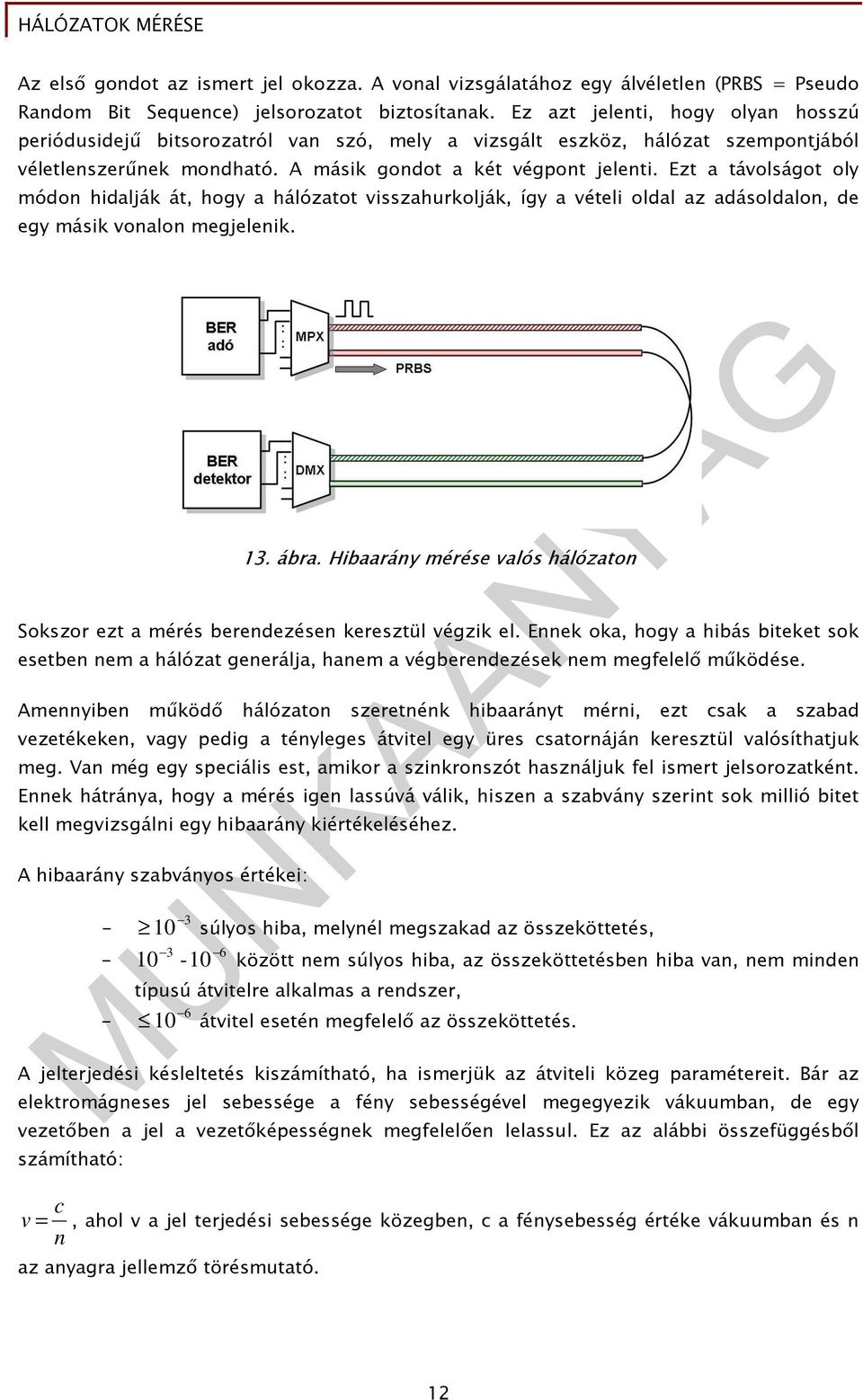 HÁLÓZATOK MÉRÉSE

Az első gondot az ismert jel okozza. A vonal vizsgálatához egy álvéletlen (PRBS = Pseudo Random Bit Sequence) jelsorozatot biztosítanak. Ez azt jelenti, hogy olyan hosszú periódusidejű bitsorozatról van szó, mely a vizsgált eszköz, hálózat szempontjából véletlenszerűnek mondható. A másik gondot a két végpont jelenti. Ezt a távolságot oly módon hidalják át, hogy a hálózatot visszahurkolják, így a vételi oldal az adásoldalon, de egy másik vonalon megjelenik.

BER adó

MPX

PRBS

BER detektor

DMX

13. ábra. Hibaarány mérése valós hálózaton

Sokszor ezt a mérés berendezésen keresztül végzik el. Ennek oka, hogy a hibás biteket sok esetben nem a hálózat generálja, hanem a végberendezések nem megfelelő működése.

Amennyiben működő hálózaton szeretnénk hibaarányt mérni, ezt csak a szabad vezetékeken, vagy pedig a tényleges átvitel egy üres csatornáján keresztül valósíthatjuk meg. Van még egy speciális est, amikor a szinkronszót használjuk fel ismert jelsorozatként. Ennek hátránya, hogy a mérés igen lassúvá válik, hiszen a szabvány szerint sok millió bitet kell megvizsgálni egy hibaarány kiértékeléséhez.

A hibaarány szabványos értékei:

– $\geq 10^{-3}$ súlyos hiba, melynél megszakad az összeköttetés,

– $10^{-3}$ -$10^{-6}$ között nem súlyos hiba, az összeköttetésben hiba van, nem minden típusú átvitelre alkalmas a rendszer,

– $\leq 10^{-6}$ átvitel esetén megfelelő az összeköttetés.

A jelterjedési késleltetés kiszámítható, ha ismerjük az átviteli közeg paramétereit. Bár az elektromágneses jel sebessége a fény sebességével megegyezik vákuumban, de egy vezetőben a jel a vezetőképességnek megfelelően lelassul. Ez az alábbi összefüggésből számítható:

$v = \frac{c}{n}$, ahol v a jel terjedési sebessége közegben, c a fénysebesség értéke vákuumban és n az anyagra jellemző törésmutató.

MUNKAANYAG

12